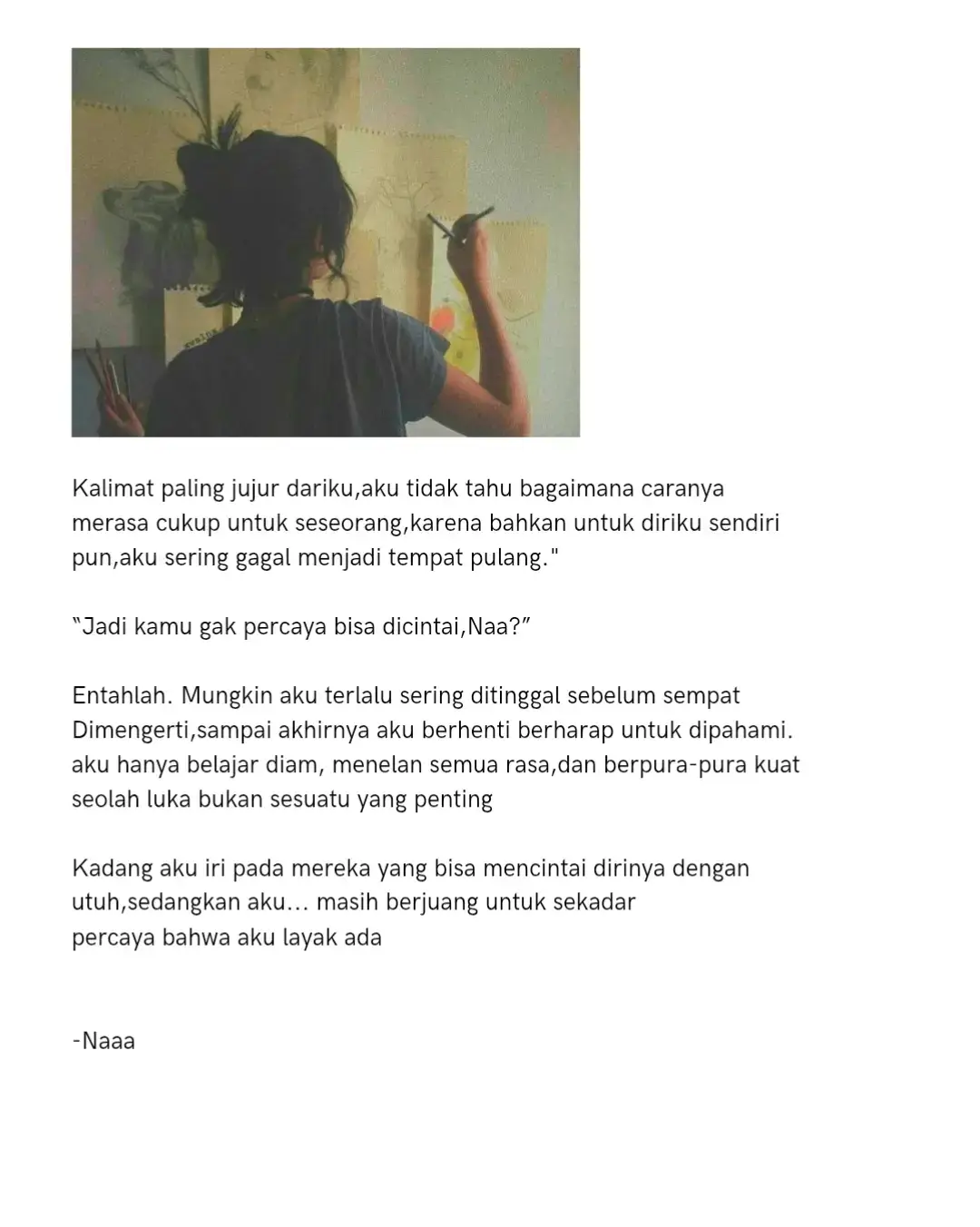 Kalimat paling jujur dariku,aku tidak tahu bagaimana caranya merasa cukup untuk seseorang,karena bahkan untuk diriku sendiri pun,aku sering gagal menjadi tempat pulang."

“Jadi kamu gak percaya bisa dicintai,Naa?”

Entahlah. Mungkin aku terlalu sering ditinggal sebelum sempat Dimengerti,sampai akhirnya aku berhenti berharap untuk dipahami. aku hanya belajar diam, menelan semua rasa,dan berpura-pura kuat seolah luka bukan sesuatu yang penting

Kadang aku iri pada mereka yang bisa mencintai dirinya dengan utuh,sedangkan aku… masih berjuang untuk sekadar percaya bahwa aku layak ada

-Naaa